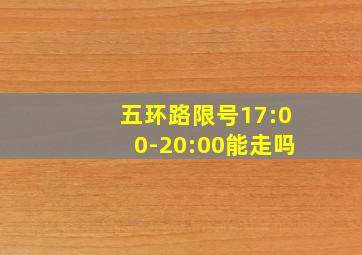 五环路限号17:00-20:00能走吗